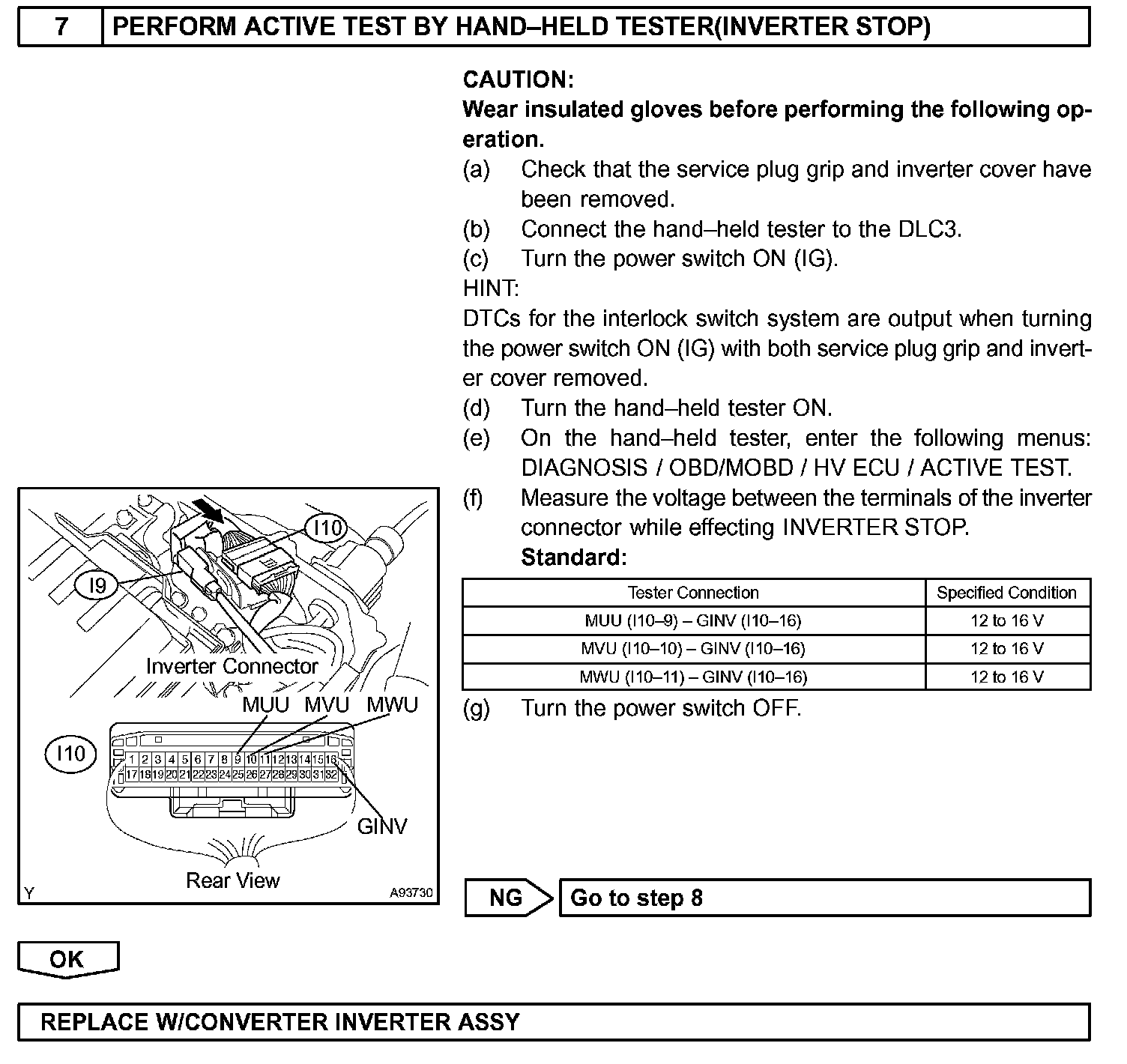 7 PERFORM ACTIVE TEST BY HAND–HELD TESTER(INVERTER STOP)

CAUTION:
Wear insulated gloves before performing the following operation.

(a) Check that the service plug grip and inverter cover have been removed.
(b) Connect the hand–held tester to the DLC3.
(c) Turn the power switch ON (IG).

HINT:
DTCs for the interlock switch system are output when turning the power switch ON (IG) with both service plug grip and inverter cover removed.

(d) Turn the hand–held tester ON.
(e) On the hand–held tester, enter the following menus: DIAGNOSIS / OBD/MOBD / HV ECU / ACTIVE TEST.
(f) Measure the voltage between the terminals of the inverter connector while effecting INVERTER STOP.

Standard:

| Tester Connection | Specified Condition |
|---|---|
| MUU (I10–9) – GINV (I10–16) | 12 to 16 V |
| MVU (I10–10) – GINV (I10–16) | 12 to 16 V |
| MWU (I10–11) – GINV (I10–16) | 12 to 16 V |

(g) Turn the power switch OFF.

I10
I9
Inverter Connector
MUU MVU MWU
I10
1 2 3 4 5 6 7 8 9 10 11 12 13 14 15 16
17 18 19 20 21 22 23 24 25 26 27 28 29 30 31 32
GINV
Rear View
Y
A93730

NG Go to step 8

OK

REPLACE W/CONVERTER INVERTER ASSY